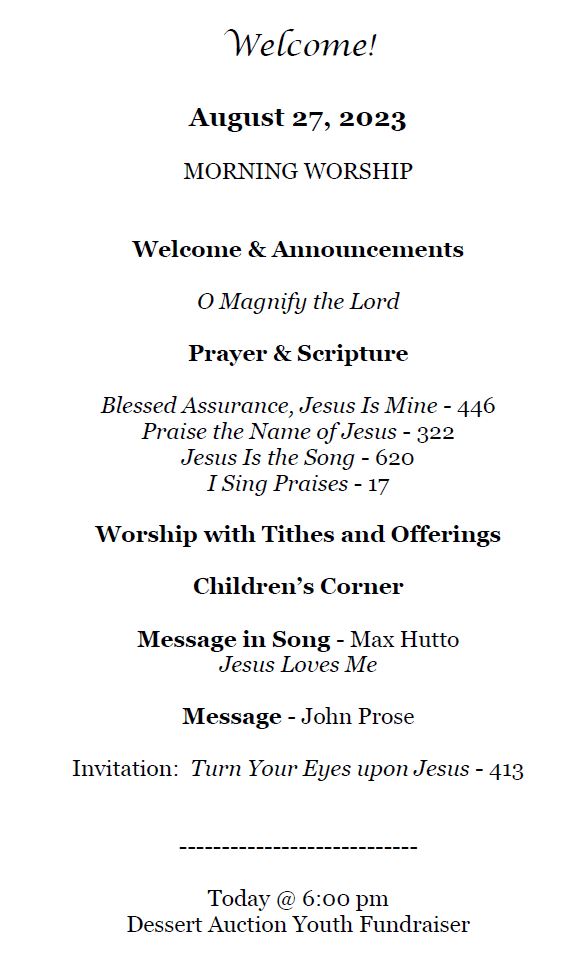 Welcome!

August 27, 2023

MORNING WORSHIP

Welcome & Announcements

O Magnify the Lord

Prayer & Scripture

Blessed Assurance, Jesus Is Mine - 446
Praise the Name of Jesus - 322
Jesus Is the Song - 620
I Sing Praises - 17

Worship with Tithes and Offerings

Children's Corner

Message in Song - Max Hutto
Jesus Loves Me

Message - John Prose

Invitation: Turn Your Eyes upon Jesus - 413

----------------------------

Today @ 6:00 pm
Dessert Auction Youth Fundraiser